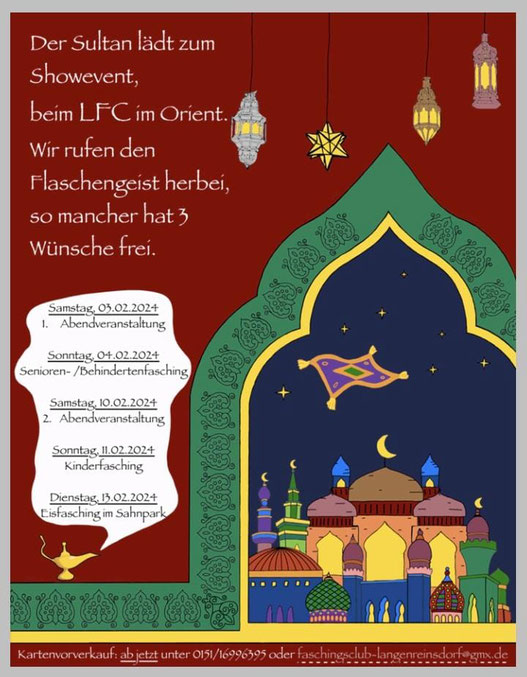 Der Sultan lädt zum Showevent, beim LFC im Orient. Wir rufen den Flaschengeist herbei, so mancher hat 3 Wünsche frei.

Samstag, 03.02.2024
1. Abendveranstaltung

Sonntag, 04.02.2024
Senioren- /Behindertenfasching

Samstag, 10.02.2024
2. Abendveranstaltung

Sonntag, 11.02.2024
Kinderfasching

Dienstag, 13.02.2024
Eisfasching im Sahnpark

Kartenvorverkauf: ab jetzt unter 0151/16996395 oder faschingsclub-langenreinsdorf@gmx.de